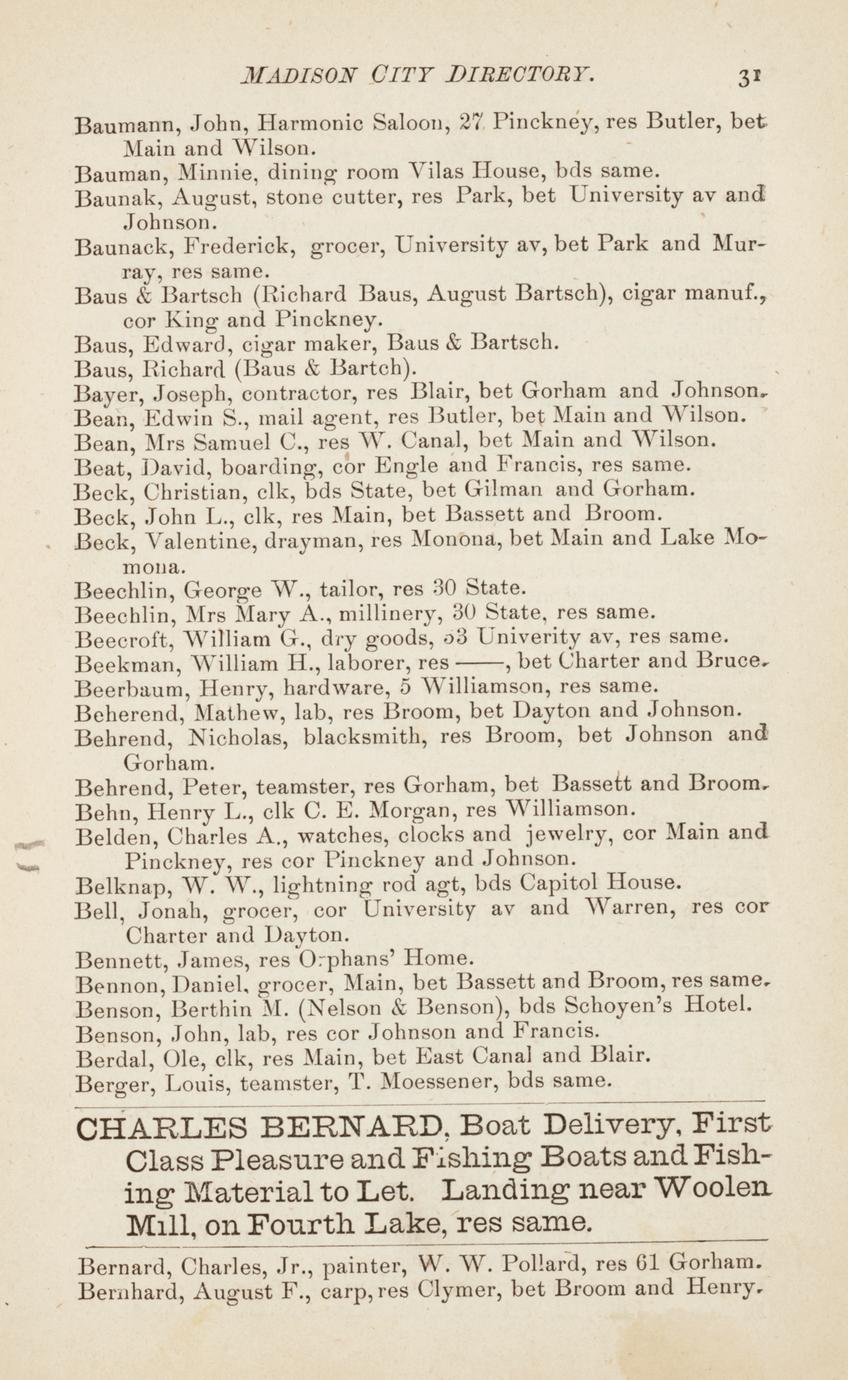 MADISON CITY DIRECTORY. 31

Baumann, John, Harmonic Saloon, 27 Pinckney, res Butler, bet Main and Wilson.
Bauman, Minnie, dining room Vilas House, bds same.
Baunak, August, stone cutter, res Park, bet University av and Johnson.
Baunack, Frederick, grocer, University av, bet Park and Murray, res same.
Baus & Bartsch (Richard Baus, August Bartsch), cigar manuf., cor King and Pinckney.
Baus, Edward, cigar maker, Baus & Bartsch.
Baus, Richard (Baus & Bartch).
Bayer, Joseph, contractor, res Blair, bet Gorham and Johnson.
Bean, Edwin S., mail agent, res Butler, bet Main and Wilson.
Bean, Mrs Samuel C., res W. Canal, bet Main and Wilson.
Beat, David, boarding, cor Engle and Francis, res same.
Beck, Christian, clk, bds State, bet Gilman and Gorham.
Beck, John L., clk, res Main, bet Bassett and Broom.
Beck, Valentine, drayman, res Monona, bet Main and Lake Monona.
Beechlin, George W., tailor, res 30 State.
Beechlin, Mrs Mary A., millinery, 30 State, res same.
Beecroft, William G., dry goods, 53 Univerity av, res same.
Beekman, William H., laborer, res ——, bet Charter and Bruce.
Beerbaum, Henry, hardware, 5 Williamson, res same.
Beherend, Mathew, lab, res Broom, bet Dayton and Johnson.
Behrend, Nicholas, blacksmith, res Broom, bet Johnson and Gorham.
Behrend, Peter, teamster, res Gorham, bet Bassett and Broom.
Behn, Henry L., clk C. E. Morgan, res Williamson.
Belden, Charles A., watches, clocks and jewelry, cor Main and Pinckney, res cor Pinckney and Johnson.
Belknap, W. W., lightning rod agt, bds Capitol House.
Bell, Jonah, grocer, cor University av and Warren, res cor Charter and Dayton.
Bennett, James, res Orphans' Home.
Bennon, Daniel, grocer, Main, bet Bassett and Broom, res same.
Benson, Berthin M. (Nelson & Benson), bds Schoyen's Hotel.
Benson, John, lab, res cor Johnson and Francis.
Berdal, Ole, clk, res Main, bet East Canal and Blair.
Berger, Louis, teamster, T. Moessener, bds same.

CHARLES BERNARD, Boat Delivery, First Class Pleasure and Fishing Boats and Fishing Material to Let. Landing near Woolen Mill, on Fourth Lake, res same.

Bernard, Charles, Jr., painter, W. W. Pollard, res 61 Gorham.
Bernhard, August F., carp, res Clymer, bet Broom and Henry.